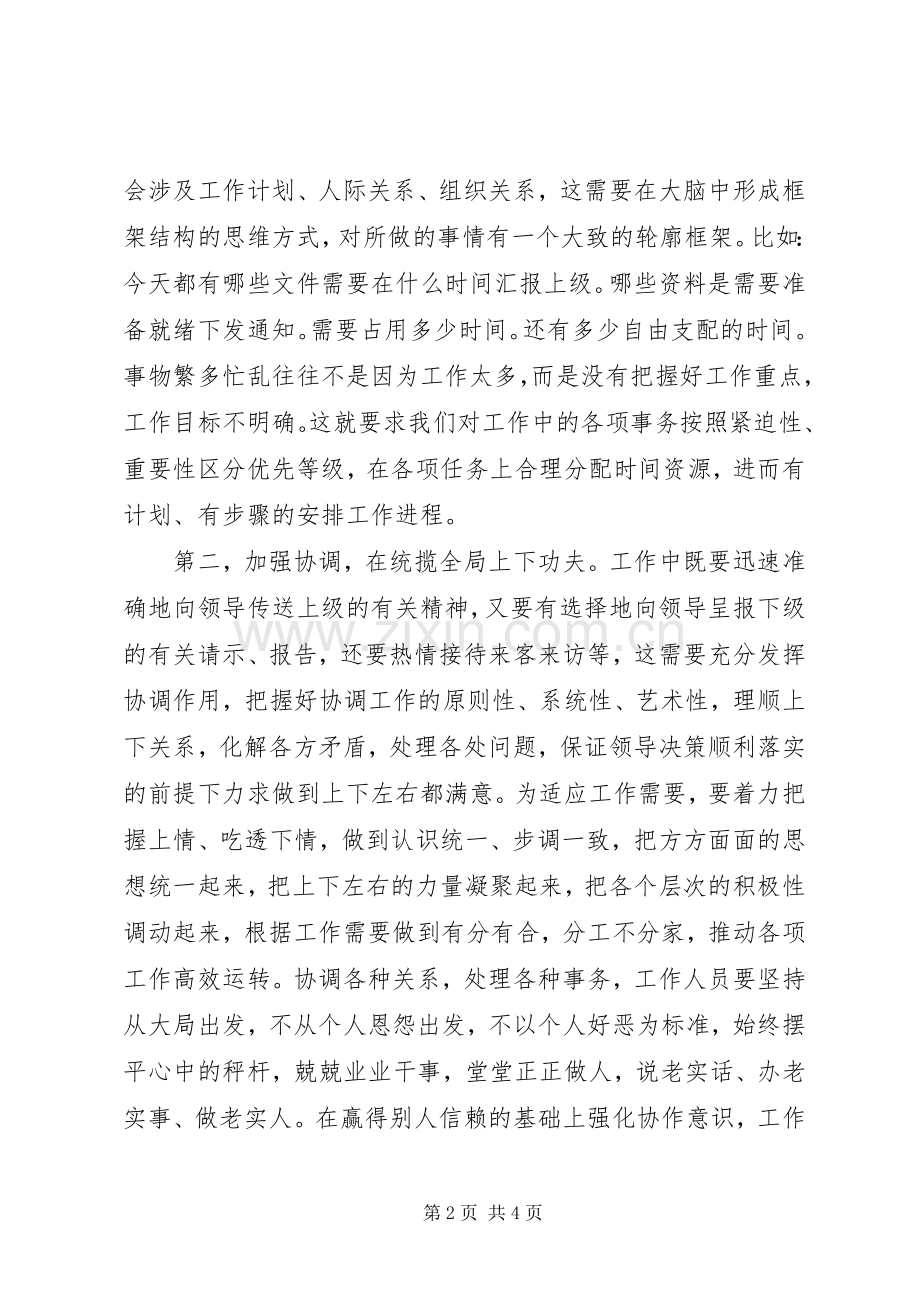 会涉及工作计划、人际关系、组织关系，这需要在大脑中形成框架结构的思维方式，对所做的事情有一个大致的轮廓框架。比如：今天都有哪些文件需要在什么时间汇报上级。哪些资料是需要准备就绪下发通知。需要占用多少时间。还有多少自由支配的时间。事物繁多忙乱往往不是因为工作太多，而是没有把握好工作重点，工作目标不明确。这就要求我们对工作中的各项事务按照紧迫性、重要性区分优先等级，在各项任务上合理分配时间资源，进而有计划、有步骤的安排工作进程。

第二，加强协调，在统揽全局上下功夫。工作中既要迅速准确地向领导传送上级的有关精神，又要有选择地向领导呈报下级的有关请示、报告，还要热情接待来客来访等，这需要充分发挥协调作用，把握好协调工作的原则性、系统性、艺术性，理顺上下关系，化解各方矛盾，处理各处问题，保证领导决策顺利落实的前提下力求做到上下左右都满意。为适应工作需要，要着力把握上情、吃透下情，做到认识统一、步调一致，把方方面面的思想统一起来，把上下左右的力量凝聚起来，把各个层次的积极性调动起来，根据工作需要做到有分有合，分工不分家，推动各项工作高效运转。协调各种关系，处理各种事务，工作人员要坚持从大局出发，不从个人恩怨出发，不以个人好恶为标准，始终摆平心中的秤杆，兢兢业业干事，堂堂正正做人，说老实话、办老实事、做老实人。在赢得别人信赖的基础上强化协作意识，工作

第2页 共4页

www.zixin.com.cn